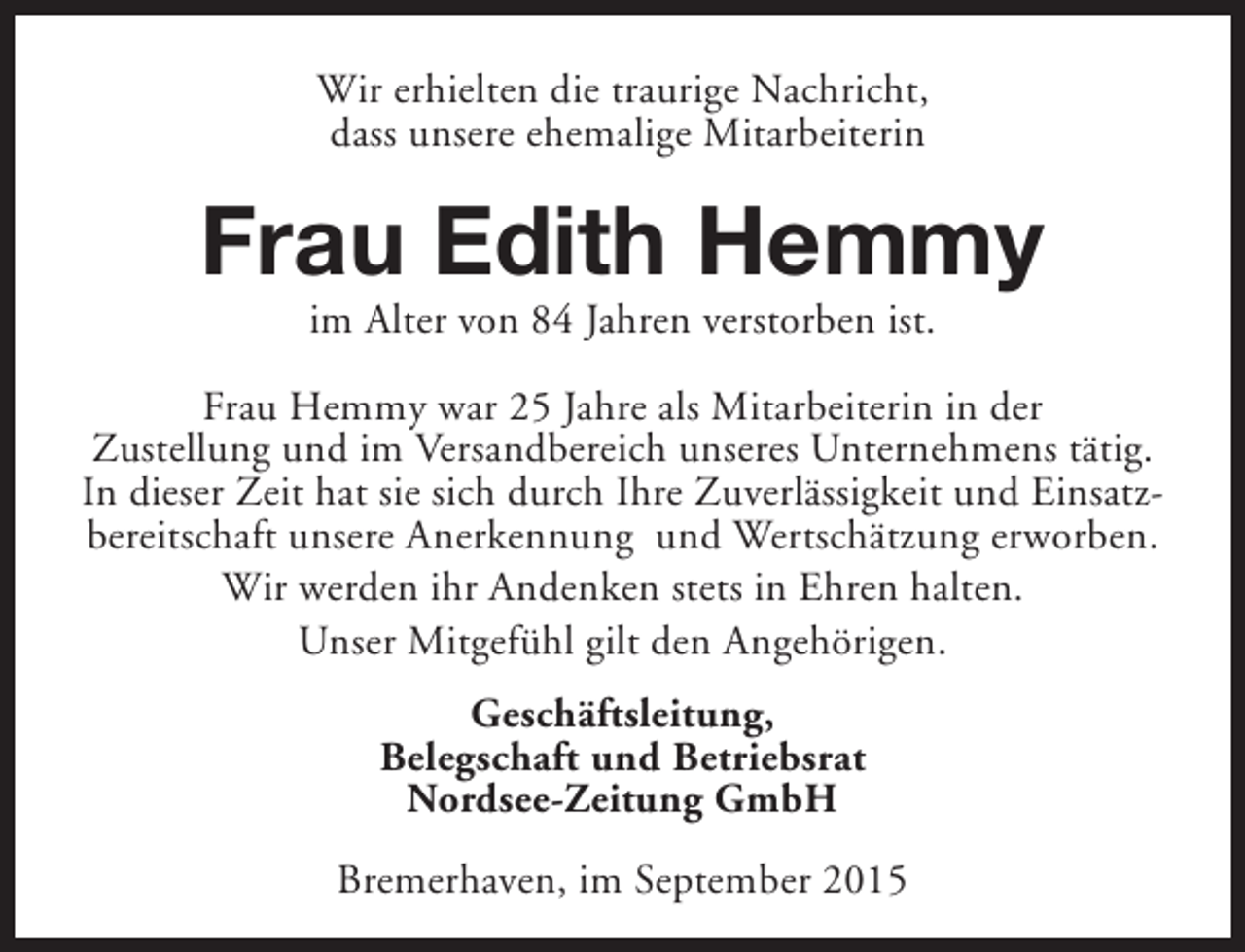 Wir erhielten die traurige Nachricht, dass unsere ehemalige Mitarbeiterin

Frau Edith Hemmy

im Alter von 84 Jahren verstorben ist.

Frau Hemmy war 25 Jahre als Mitarbeiterin in der Zustellung und im Versandbereich unseres Unternehmens tätig. In dieser Zeit hat sie sich durch Ihre Zuverlässigkeit und Einsatzbereitschaft unsere Anerkennung und Wertschätzung erworben.

Wir werden ihr Andenken stets in Ehren halten.

Unser Mitgefühl gilt den Angehörigen.

Geschäftsleitung,
Belegschaft und Betriebsrat
Nordsee-Zeitung GmbH

Bremerhaven, im September 2015